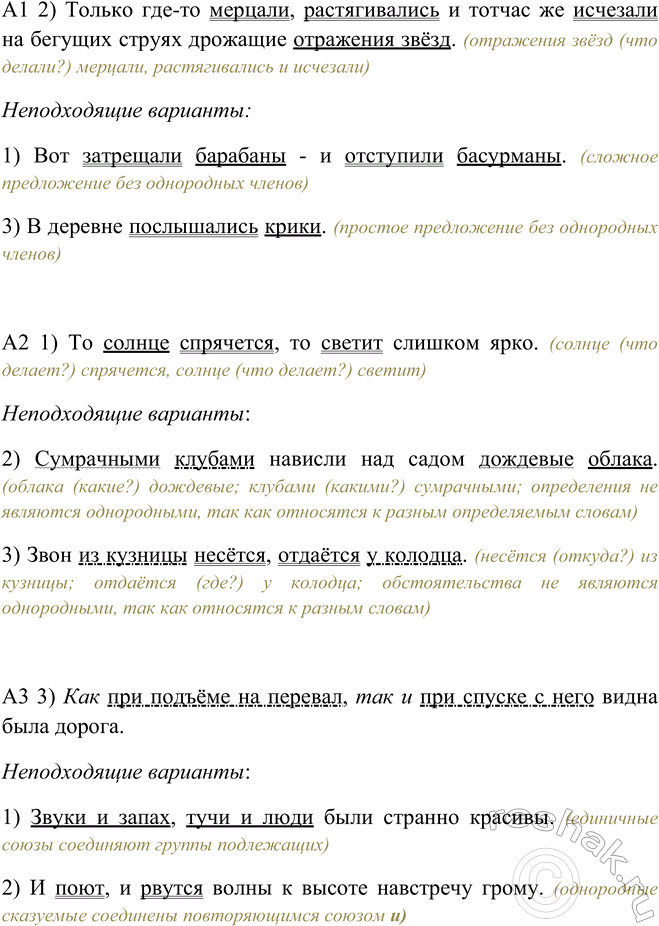 А1 2) Только где-то мерцали, растягивались и тотчас же исчезали на бегущих струях дрожащие отражения звёзд. (отражения звёзд (что делали?) мерцали, растягивались и исчезали)

Неподходящие варианты:

1) Вот затрещали барабаны - и отступили басурманы. (сложное предложение без однородных членов)

3) В деревне послышались крики. (простое предложение без однородных членов)

А2 1) То солнце спрячется, то светит слишком ярко. (солнце (что делает?) спрячется, солнце (что делает?) светит)

Неподходящие варианты:

2) Сумрачными клубами нависли над садом дождевые облака. (облака (какие?) дождевые; клубами (какими?) сумрачными; определения не являются однородными, так как относятся к разным определяемым словам)

3) Звон из кузницы несётся, отдаётся у колодца. (несётся (откуда?) из кузницы; отдаётся (где?) у колодца; обстоятельства не являются однородными, так как относятся к разным словам)

А3 3) Как при подъёме на перевал, так и при спуске с него видна была дорога.

Неподходящие варианты:

1) Звуки и запах, тучи и люди были странно красивы. (единичные союзы соединяют группы подлежащих)

2) И поют, и рвутся волны к высоте навстречу грому. (однородные сказуемые соединены повторяющимся союзом и)

reshak.ru